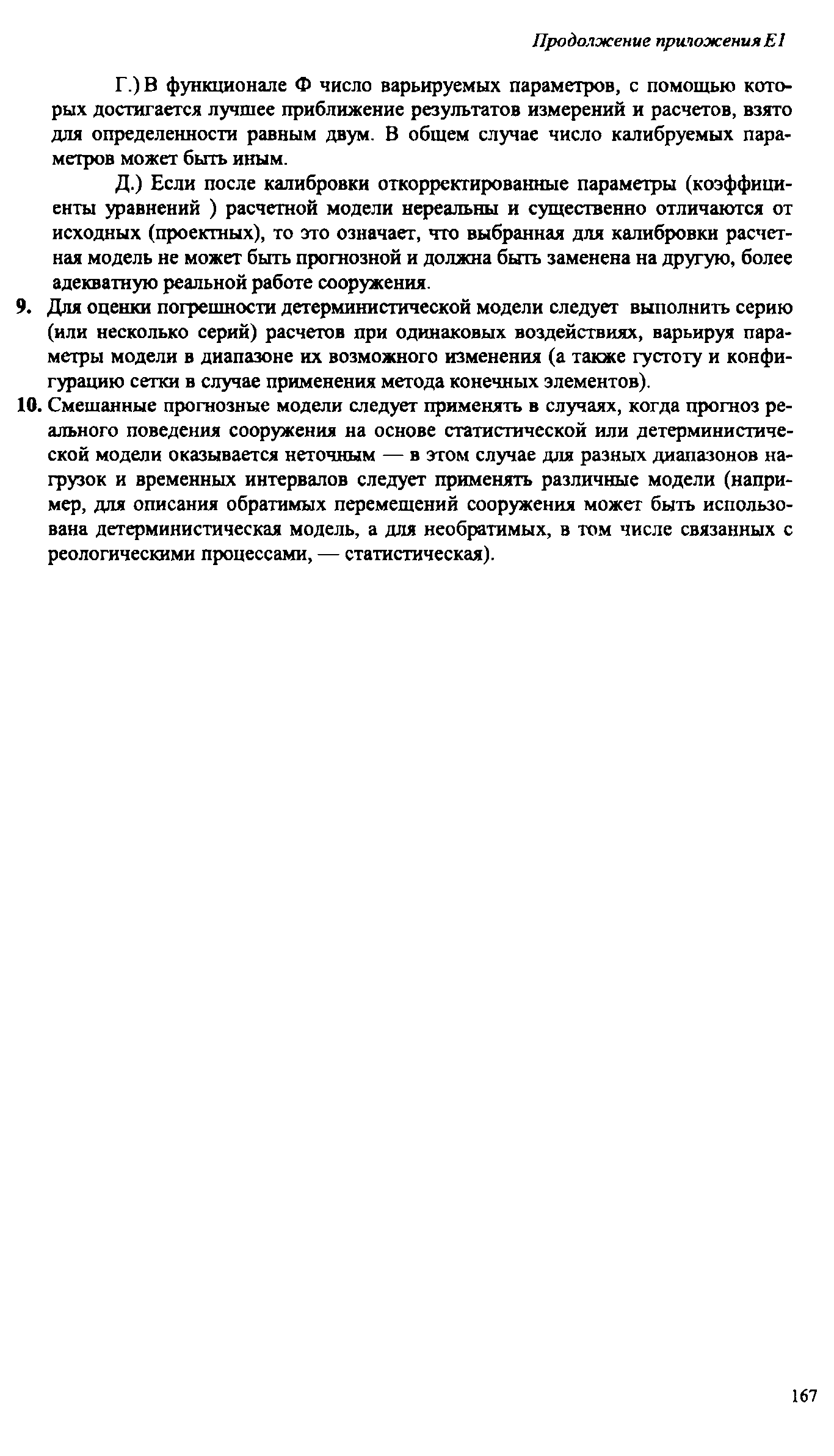 Продолжение приложения Е1

Г.) В функционале Ф число варьируемых параметров, с помощью которых достигается лучшее приближение результатов измерений и расчетов, взято для определенности равным двум. В общем случае число калибруемых параметров может быть иным.

Д.) Если после калибровки откорректированные параметры (коэффициенты уравнений ) расчетной модели нереальны и существенно отличаются от исходных (проектных), то это означает, что выбранная для калибровки расчетная модель не может быть прогнозной и должна быть заменена на другую, более адекватную реальной работе сооружения.

9. Для оценки погрешности детерминистической модели следует выполнить серию (или несколько серий) расчетов при одинаковых воздействиях, варьируя параметры модели в диапазоне их возможного изменения (а также густоту и конфигурацию сетки в случае применения метода конечных элементов).

10. Смешанные прогнозные модели следует применять в случаях, когда прогноз реального поведения сооружения на основе статистической или детерминистической модели оказывается неточным — в этом случае для разных диапазонов нагрузок и временных интервалов следует применять различные модели (например, для описания обратимых перемещений сооружения может быть использована детерминистическая модель, а для необратимых, в том числе связанных с реологическими процессами, — статистическая).

167